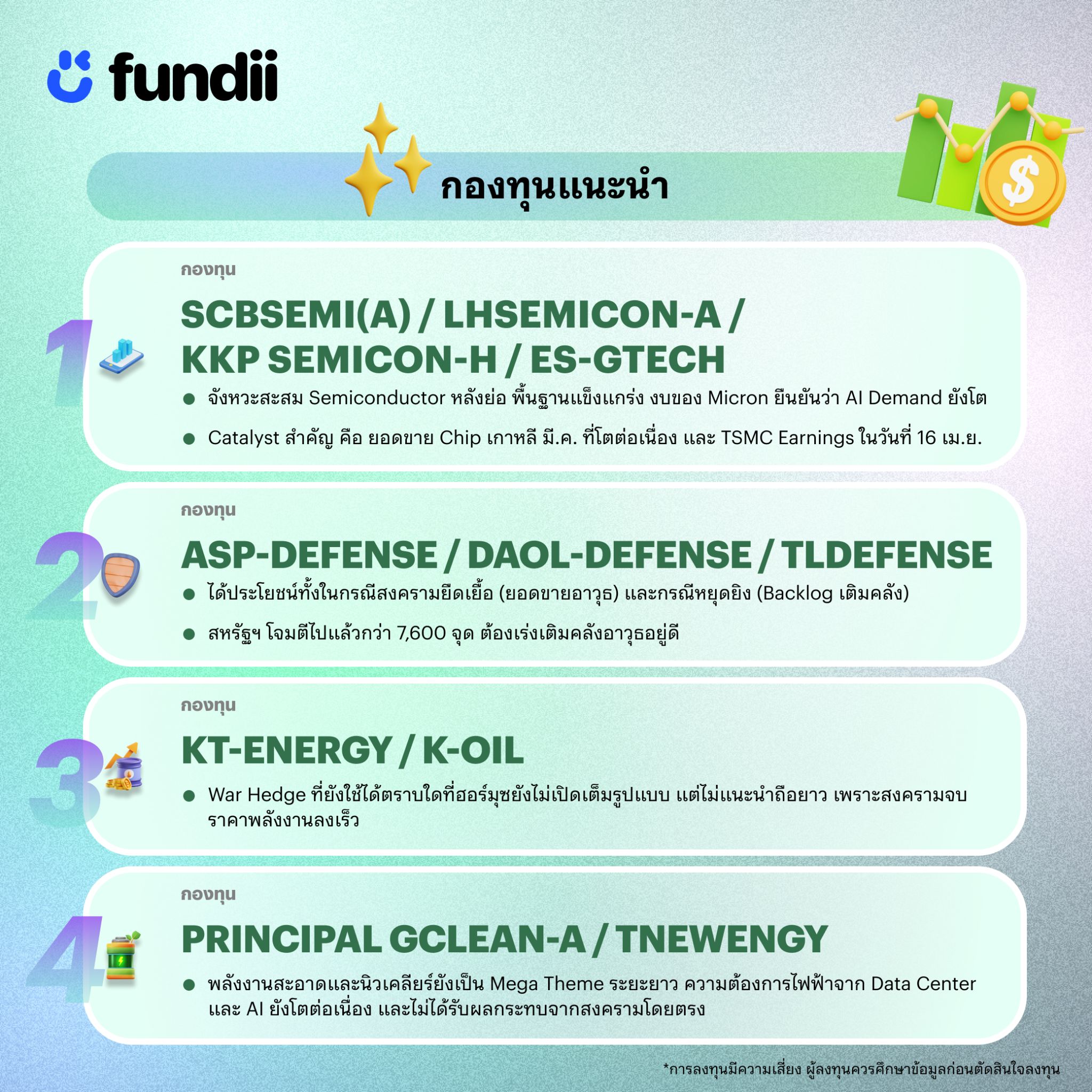 fundii

กองทุนแนะนำ

1

กองทุน

SCBSEMI(A) / LHSEMICON-A / KKP SEMICON-H / ES-GTECH

• จังหวะสะสม Semiconductor หลังย่อ พื้นฐานแข็งแกร่ง งบของ Micron ยืนยันว่า AI Demand ยังโต

• Catalyst สำคัญ คือ ยอดขาย Chip เกาหลี มี.ค. ที่โตต่อเนื่อง และ TSMC Earnings ในวันที่ 16 เม.ย.

2

กองทุน

ASP-DEFENSE / DAOL-DEFENSE / TLDEFENSE

• ได้ประโยชน์ทั้งในกรณีสงครามยืดเยื้อ (ยอดขายอาวุธ) และกรณีหยุดยิง (Backlog เติมคลัง)

• สหรัฐฯ โจมตีไปแล้วกว่า 7,600 จุด ต้องเร่งเติมคลังอาวุธอยู่ดี

3

กองทุน

KT-ENERGY / K-OIL

• War Hedge ที่ยังใช้ได้ตราบใดที่ฮอร์มุซยังไม่เปิดเต็มรูปแบบ แต่ไม่แนะนำถือยาว เพราะสงครามจบราคาพลังงานลงเร็ว

4

กองทุน

PRINCIPAL GCLEAN-A / TNEWENGY

• พลังงานสะอาดและนิวเคลียร์ยังเป็น Mega Theme ระยะยาว ความต้องการไฟฟ้าจาก Data Center และ AI ยังโตต่อเนื่อง และไม่ได้รับผลกระทบจากสงครามโดยตรง

*การลงทุนมีความเสี่ยง ผู้ลงทุนควรศึกษาข้อมูลก่อนตัดสินใจลงทุน